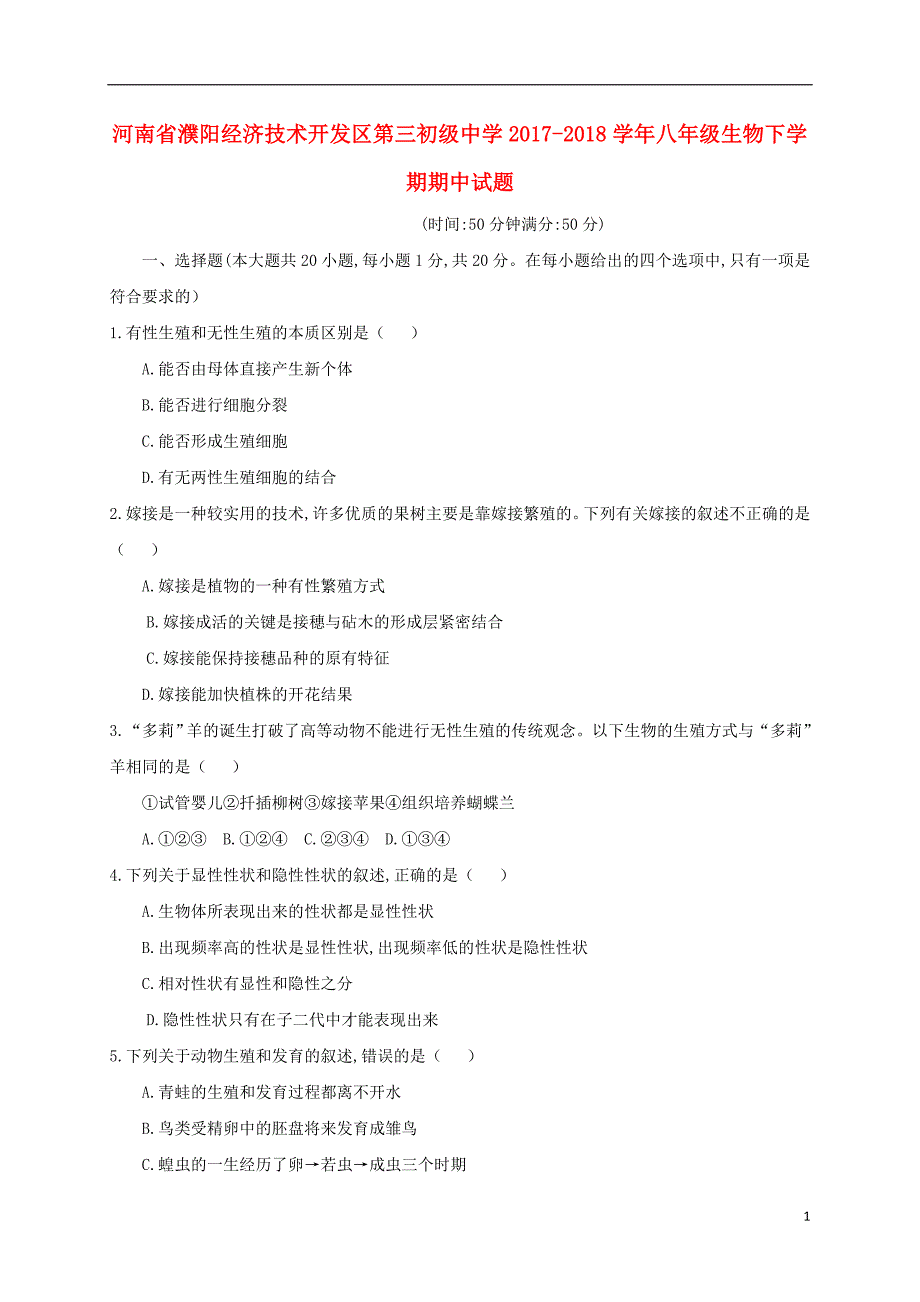 河南省濮阳经济技术开发区第三初级中学2017-2018学年八年级生物下学期期中试题

(时间:50分钟满分:50分)

一、选择题(本大题共20小题,每小题1分,共20分。在每小题给出的四个选项中,只有一项是符合要求的)

1.有性生殖和无性生殖的本质区别是（　）

A.能否由母体直接产生新个体

B.能否进行细胞分裂

C.能否形成生殖细胞

D.有无两性生殖细胞的结合

2.嫁接是一种较实用的技术,许多优质的果树主要是靠嫁接繁殖的。下列有关嫁接的叙述不正确的是（　）

A.嫁接是植物的一种有性繁殖方式

B.嫁接成活的关键是接穗与砧木的形成层紧密结合

C.嫁接能保持接穗品种的原有特征

D.嫁接能加快植株的开花结果

3.“多莉”羊的诞生打破了高等动物不能进行无性生殖的传统观念。以下生物的生殖方式与“多莉”羊相同的是（　）

①试管婴儿②扦插柳树③嫁接苹果④组织培养蝴蝶兰

A.①②③　B.①②④　C.②③④　D.①③④

4.下列关于显性性状和隐性性状的叙述,正确的是（　）

A.生物体所表现出来的性状都是显性性状

B.出现频率高的性状是显性性状,出现频率低的性状是隐性性状

C.相对性状有显性和隐性之分

D.隐性性状只有在子二代中才能表现出来

5.下列关于动物生殖和发育的叙述,错误的是（　）

A.青蛙的生殖和发育过程都离不开水

B.鸟类受精卵中的胚盘将来发育成雏鸟

C.蝗虫的一生经历了卵→若虫→成虫三个时期

1